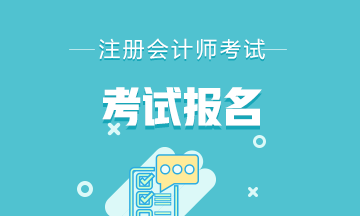 注册会计师考试

考试报名